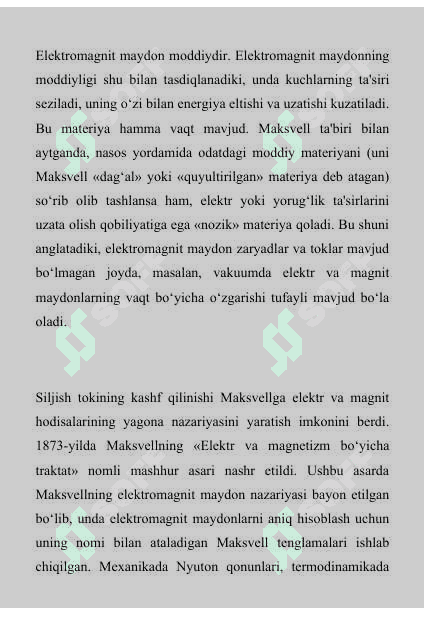 Elektromagnit maydon moddiydir. Elektromagnit maydonning moddiyligi shu bilan tasdiqlanadiki, unda kuchlarning ta'siri seziladi, uning o‘zi bilan energiya eltishi va uzatishi kuzatiladi. Bu materiya hamma vaqt mavjud. Maksvell ta'biri bilan aytganda, nasos yordamida odatdagi moddiy materiyani (uni Maksvell «dag‘al» yoki «quyultirilgan» materiya deb atagan) so‘rib olib tashlansa ham, elektr yoki yorug‘lik ta'sirlarini uzata olish qobiliyatiga ega «nozik» materiya qoladi. Bu shuni anglatadiki, elektromagnit maydon zaryadlar va toklar mavjud bo‘lmagan joyda, masalan, vakuumda elektr va magnit maydonlarning vaqt bo‘yicha o‘zgarishi tufayli mavjud bo‘la oladi.

Siljish tokining kashf qilinishi Maksvellga elektr va magnit hodisalarining yagona nazariyasini yaratish imkonini berdi. 1873-yilda Maksvellning «Elektr va magnetizm bo‘yicha traktat» nomli mashhur asari nashr etildi. Ushbu asarda Maksvellning elektromagnit maydon nazariyasi bayon etilgan bo‘lib, unda elektromagnit maydonlarni aniq hisoblash uchun uning nomi bilan ataladigan Maksvell tenglamalari ishlab chiqilgan. Mexanikada Nyuton qonunlari, termodinamikada